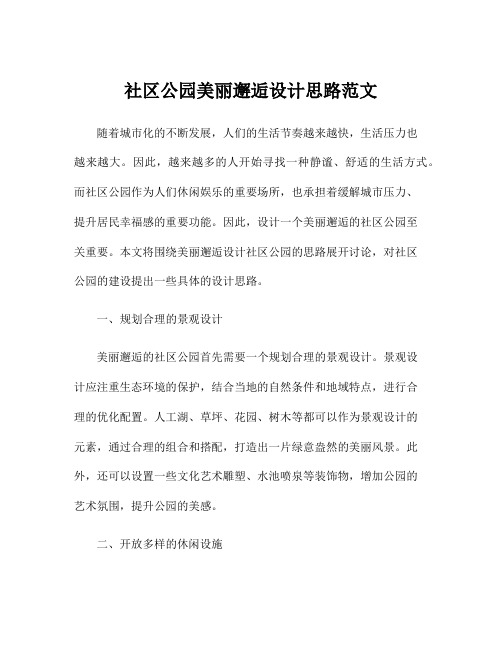 社区公园美丽邂逅设计思路范文

随着城市化的不断发展，人们的生活节奏越来越快，生活压力也越来越大。因此，越来越多的人开始寻找一种静谧、舒适的生活方式。而社区公园作为人们休闲娱乐的重要场所，也承担着缓解城市压力、提升居民幸福感的重要功能。因此，设计一个美丽邂逅的社区公园至关重要。本文将围绕美丽邂逅设计社区公园的思路展开讨论，对社区公园的建设提出一些具体的设计思路。

一、规划合理的景观设计

美丽邂逅的社区公园首先需要一个规划合理的景观设计。景观设计应注重生态环境的保护，结合当地的自然条件和地域特点，进行合理的优化配置。人工湖、草坪、花园、树木等都可以作为景观设计的元素，通过合理的组合和搭配，打造出一片绿意盎然的美丽风景。此外，还可以设置一些文化艺术雕塑、水池喷泉等装饰物，增加公园的艺术氛围，提升公园的美感。

二、开放多样的休闲设施